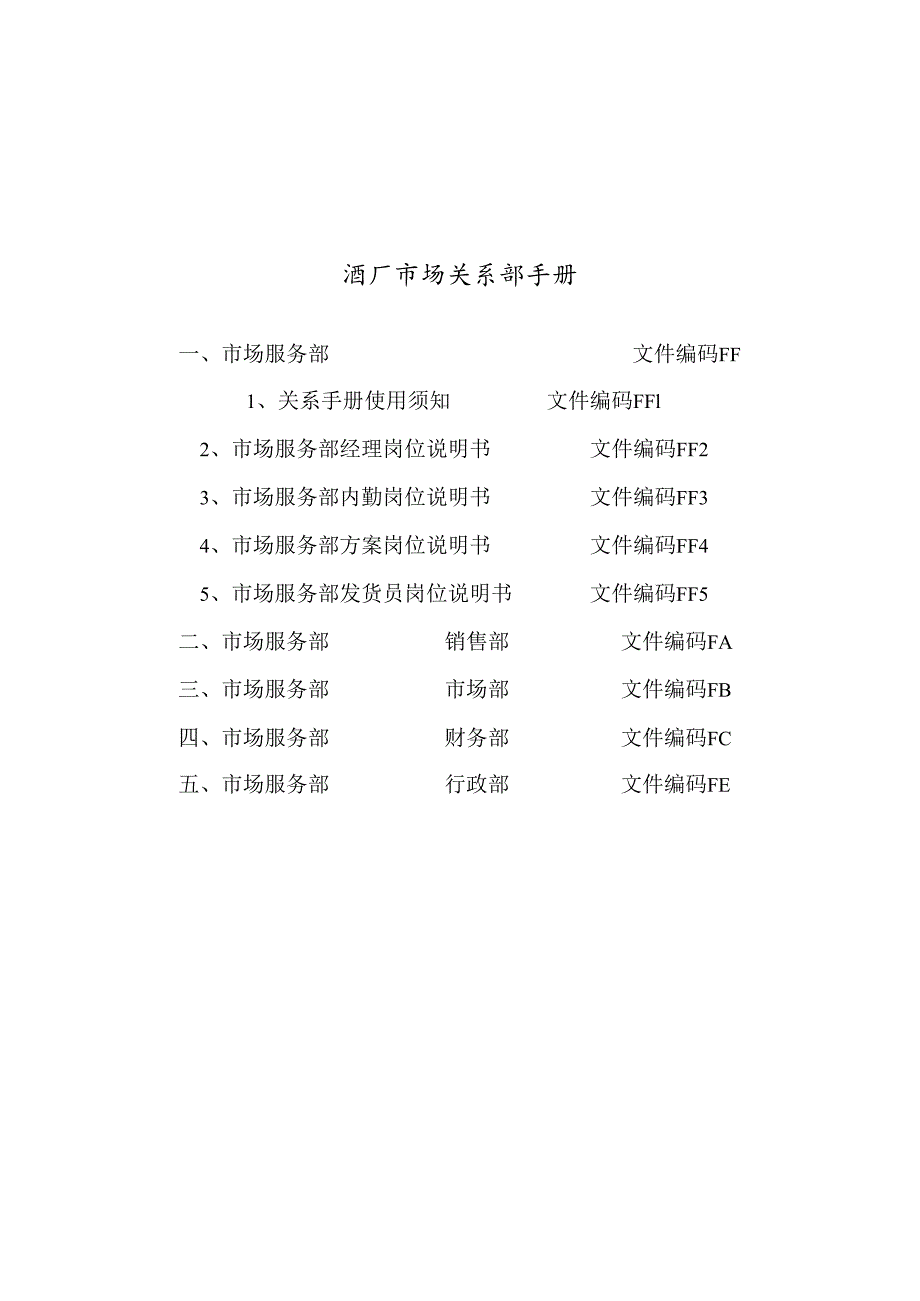 酒厂市场关系部手册

一、市场服务部 文件编码FF

1、关系手册使用须知 文件编码FFl

2、市场服务部经理岗位说明书 文件编码FF2

3、市场服务部内勤岗位说明书 文件编码FF3

4、市场服务部方案岗位说明书 文件编码FF4

5、市场服务部发货员岗位说明书 文件编码FF5

二、市场服务部 销售部 文件编码FA

三、市场服务部 市场部 文件编码FB

四、市场服务部 财务部 文件编码FC

五、市场服务部 行政部 文件编码FE